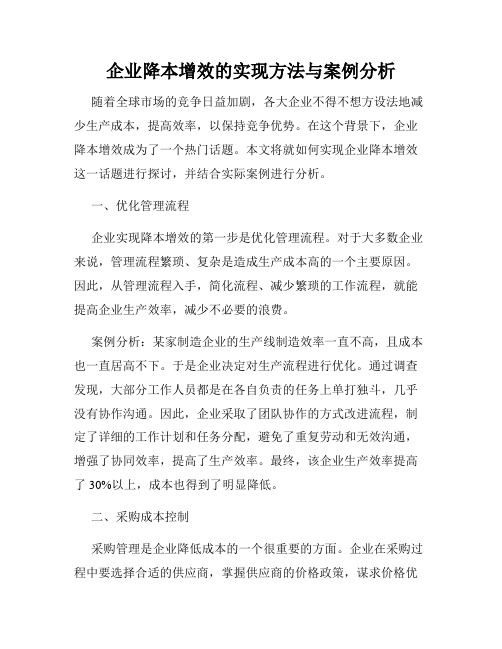 企业降本增效的实现方法与案例分析

随着全球市场的竞争日益加剧，各大企业不得不想方设法地减少生产成本，提高效率，以保持竞争优势。在这个背景下，企业降本增效成为了一个热门话题。本文将就如何实现企业降本增效这一话题进行探讨，并结合实际案例进行分析。

一、优化管理流程

企业实现降本增效的第一步是优化管理流程。对于大多数企业来说，管理流程繁琐、复杂是造成生产成本高的一个主要原因。因此，从管理流程入手，简化流程、减少繁琐的工作流程，就能提高企业生产效率，减少不必要的浪费。

案例分析：某家制造企业的生产线制造效率一直不高，且成本也一直居高不下。于是企业决定对生产流程进行优化。通过调查发现，大部分工作人员都是在各自负责的任务上单打独斗，几乎没有协作沟通。因此，企业采取了团队协作的方式改进流程，制定了详细的工作计划和任务分配，避免了重复劳动和无效沟通，增强了协同效率，提高了生产效率。最终，该企业生产效率提高了 30%以上，成本也得到了明显降低。

二、采购成本控制

采购管理是企业降低成本的一个很重要的方面。企业在采购过程中要选择合适的供应商，掌握供应商的价格政策，谋求价格优